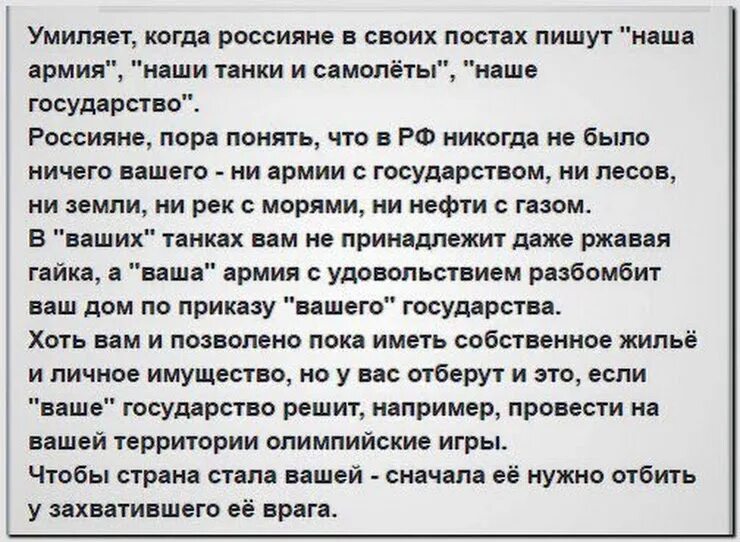 Умиляет, когда россияне в своих постах пишут "наша армия", "наши танки и самолёты", "наше государство".

Россияне, пора понять, что в РФ никогда не было ничего вашего - ни армии с государством, ни лесов, ни земли, ни рек с морями, ни нефти с газом.

В "ваших" танках вам не принадлежит даже ржавая гайка, а "ваша" армия с удовольствием разбомбит ваш дом по приказу "вашего" государства.

Хоть вам и позволено пока иметь собственное жильё и личное имущество, но у вас отберут и это, если "ваше" государство решит, например, провести на вашей территории олимпийские игры.

Чтобы страна стала вашей - сначала её нужно отбить у захватившего её врага.